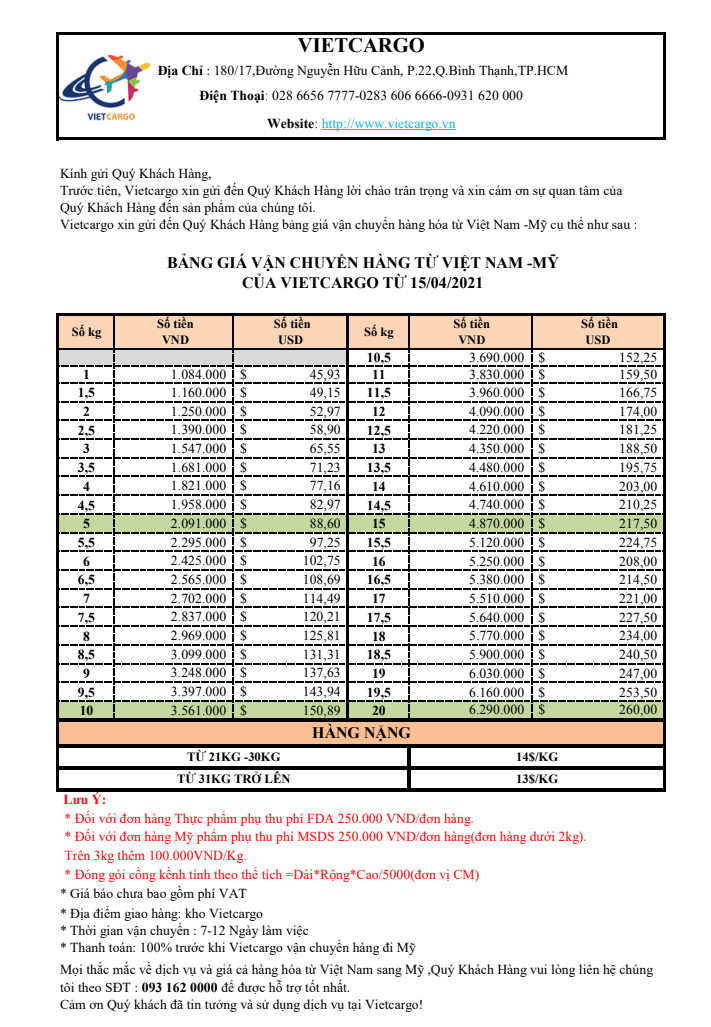 VIETCARGO

VIETCARGO

Địa Chỉ : 180/17,Đường Nguyễn Hữu Cảnh, P.22,Q.Bình Thạnh,TP.HCM

Điện Thoại: 028 6656 7777-0283 606 6666-0931 620 000

Website: http://www.vietcargo.vn

Kính gửi Quý Khách Hàng,
Trước tiên, Vietcargo xin gửi đến Quý Khách Hàng lời chào trân trọng và xin cám ơn sự quan tâm của Quý Khách Hàng đến sản phẩm của chúng tôi.
Vietcargo xin gửi đến Quý Khách Hàng bảng giá vận chuyển hàng hóa từ Việt Nam -Mỹ cụ thể như sau :

BẢNG GIÁ VẬN CHUYỂN HÀNG TỪ VIỆT NAM -MỸ
CỦA VIETCARGO TỪ 15/04/2021

| Số kg | Số tiền VND | Số tiền USD | Số kg | Số tiền VND | Số tiền USD |
|---|---|---|---|---|---|
| | | | 10,5 | 3.690.000 | $ 152,25 |
| 1 | 1.084.000 | $ 45,93 | 11 | 3.830.000 | $ 159,50 |
| 1,5 | 1.160.000 | $ 49,15 | 11,5 | 3.960.000 | $ 166,75 |
| 2 | 1.250.000 | $ 52,97 | 12 | 4.090.000 | $ 174,00 |
| 2,5 | 1.390.000 | $ 58,90 | 12,5 | 4.220.000 | $ 181,25 |
| 3 | 1.547.000 | $ 65,55 | 13 | 4.350.000 | $ 188,50 |
| 3,5 | 1.681.000 | $ 71,23 | 13,5 | 4.480.000 | $ 195,75 |
| 4 | 1.821.000 | $ 77,16 | 14 | 4.610.000 | $ 203,00 |
| 4,5 | 1.958.000 | $ 82,97 | 14,5 | 4.740.000 | $ 210,25 |
| 5 | 2.091.000 | $ 88,60 | 15 | 4.870.000 | $ 217,50 |
| 5,5 | 2.295.000 | $ 97,25 | 15,5 | 5.120.000 | $ 224,75 |
| 6 | 2.425.000 | $ 102,75 | 16 | 5.250.000 | $ 208,00 |
| 6,5 | 2.565.000 | $ 108,69 | 16,5 | 5.380.000 | $ 214,50 |
| 7 | 2.702.000 | $ 114,49 | 17 | 5.510.000 | $ 221,00 |
| 7,5 | 2.837.000 | $ 120,21 | 17,5 | 5.640.000 | $ 227,50 |
| 8 | 2.969.000 | $ 125,81 | 18 | 5.770.000 | $ 234,00 |
| 8,5 | 3.099.000 | $ 131,31 | 18,5 | 5.900.000 | $ 240,50 |
| 9 | 3.248.000 | $ 137,63 | 19 | 6.030.000 | $ 247,00 |
| 9,5 | 3.397.000 | $ 143,94 | 19,5 | 6.160.000 | $ 253,50 |
| 10 | 3.561.000 | $ 150,89 | 20 | 6.290.000 | $ 260,00 |

HÀNG NẶNG

| TỪ 21KG -30KG | 14$/KG |
|---|---|
| TỪ 31KG TRỞ LÊN | 13$/KG |

Lưu Ý:
* Đối với đơn hàng Thực phẩm phụ thu phí FDA 250.000 VND/đơn hàng.
* Đối với đơn hàng Mỹ phẩm phụ thu phí MSDS 250.000 VND/đơn hàng(đơn hàng dưới 2kg). Trên 3kg thêm 100.000VND/Kg.
* Đóng gói cồng kềnh tính theo thể tích =Dài*Rộng*Cao/5000(đơn vị CM)
* Giá báo chưa bao gồm phí VAT
* Địa điểm giao hàng: kho Vietcargo
* Thời gian vận chuyển : 7-12 Ngày làm việc
* Thanh toán: 100% trước khi Vietcargo vận chuyển hàng đi Mỹ
Mọi thắc mắc về dịch vụ và giá cả hàng hóa từ Việt Nam sang Mỹ ,Quý Khách Hàng vui lòng liên hệ chúng tôi theo SĐT : 093 162 0000 để được hỗ trợ tốt nhất.
Cám ơn Quý khách đã tin tưởng và sử dụng dịch vụ tại Vietcargo!